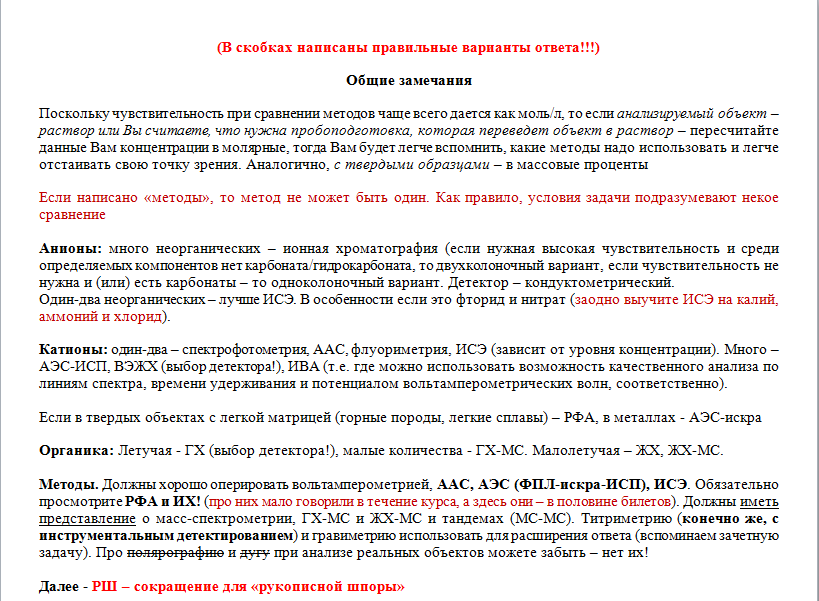 (В скобках написаны правильные варианты ответа!!!)

Общие замечания

Поскольку чувствительность при сравнении методов чаще всего дается как моль/л, то если анализируемый объект – раствор или Вы считаете, что нужна пробоподготовка, которая переведет объект в раствор – пересчитайте данные Вам концентрации в молярные, тогда Вам будет легче вспомнить, какие методы надо использовать и легче отстаивать свою точку зрения. Аналогично, с твердыми образцами – в массовые проценты

Если написано «методы», то метод не может быть один. Как правило, условия задачи подразумевают некое сравнение

Анионы: много неорганических – ионная хроматография (если нужная высокая чувствительность и среди определяемых компонентов нет карбоната/гидрокарбоната, то двухколоночный вариант, если чувствительность не нужна и (или) есть карбонаты – то одноколоночный вариант. Детектор – кондуктометрический.
Один-два неорганических – лучше ИСЭ. В особенности если это фторид и нитрат (заодно выучите ИСЭ на калий, аммоний и хлорид).

Катионы: один-два – спектрофотометрия, ААС, флуориметрия, ИСЭ (зависит от уровня концентрации). Много – АЭС-ИСП, ВЭЖХ (выбор детектора!), ИВА (т.е. где можно использовать возможность качественного анализа по линиям спектра, времени удерживания и потенциалом вольтамперометрических волн, соответственно).

Если в твердых объектах с легкой матрицей (горные породы, легкие сплавы) – РФА, в металлах - АЭС-искра

Органика: Летучая - ГХ (выбор детектора!), малые количества - ГХ-МС. Малолетучая – ЖХ, ЖХ-МС.

Методы. Должны хорошо оперировать вольтамперометрией, ААС, АЭС (ФПЛ-искра-ИСП), ИСЭ. Обязательно просмотрите РФА и ИХ! (про них мало говорили в течение курса, а здесь они – в половине билетов). Должны иметь представление о масс-спектрометрии, ГХ-МС и ЖХ-МС и тандемах (МС-МС). Титриметрию (конечно же, с инструментальным детектированием) и гравиметрию использовать для расширения ответа (вспоминаем зачетную задачу). Про полярографию и дугу при анализе реальных объектов можете забыть – нет их!

Далее - РШ – сокращение для «рукописной шпоры»